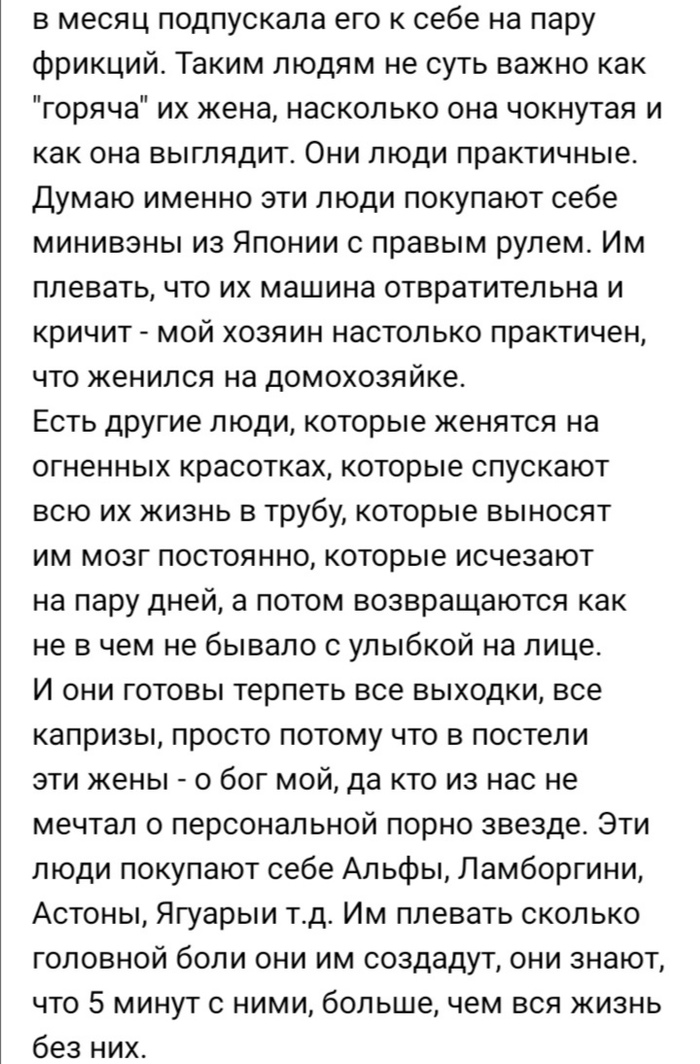 в месяц подпускала его к себе на пару фрикций. Таким людям не суть важно как "горяча" их жена, насколько она чокнутая и как она выглядит. Они люди практичные. Думаю именно эти люди покупают себе минивэны из Японии с правым рулем. Им плевать, что их машина отвратительна и кричит - мой хозяин настолько практичен, что женился на домохозяйке.
Есть другие люди, которые женятся на огненных красотках, которые спускают всю их жизнь в трубу, которые выносят им мозг постоянно, которые исчезают на пару дней, а потом возвращаются как не в чем не бывало с улыбкой на лице. И они готовы терпеть все выходки, все капризы, просто потому что в постели эти жены - о бог мой, да кто из нас не мечтал о персональной порно звезде. Эти люди покупают себе Альфы, Ламборгини, Астоны, Ягуарыи т.д. Им плевать сколько головной боли они им создадут, они знают, что 5 минут с ними, больше, чем вся жизнь без них.